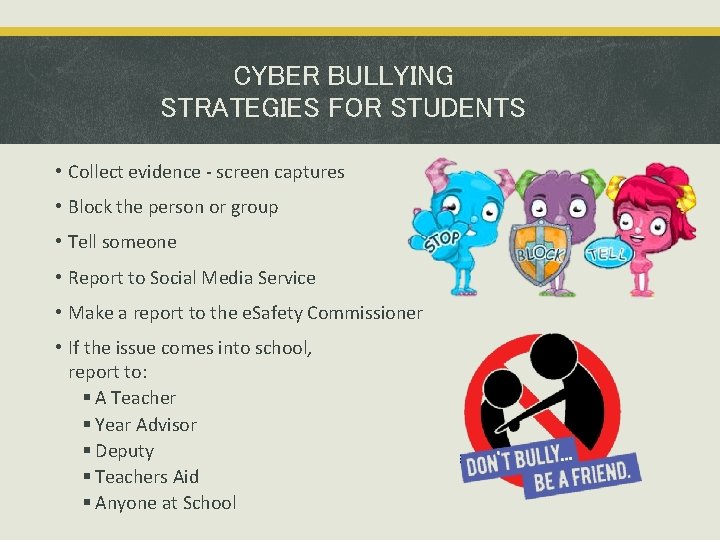 CYBER BULLYING
STRATEGIES FOR STUDENTS

• Collect evidence - screen captures
• Block the person or group
• Tell someone
• Report to Social Media Service
• Make a report to the eSafety Commissioner
• If the issue comes into school, report to:
▪ A Teacher
▪ Year Advisor
▪ Deputy
▪ Teachers Aid
▪ Anyone at School

STOP
BLOCK
TELL

DON'T BULLY...
BE A FRIEND.